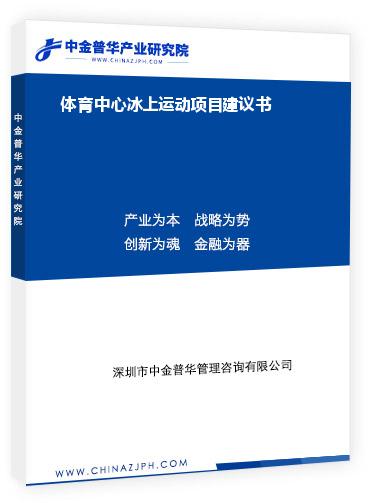 中金普华产业研究院
WWW.CHINAZJPH.COM

中金普华产业研究院

体育中心冰上运动项目建议书

产业为本　战略为势
创新为魂　金融为器

深圳市中金普华管理咨询有限公司

WWW.CHINAZJPH.COM